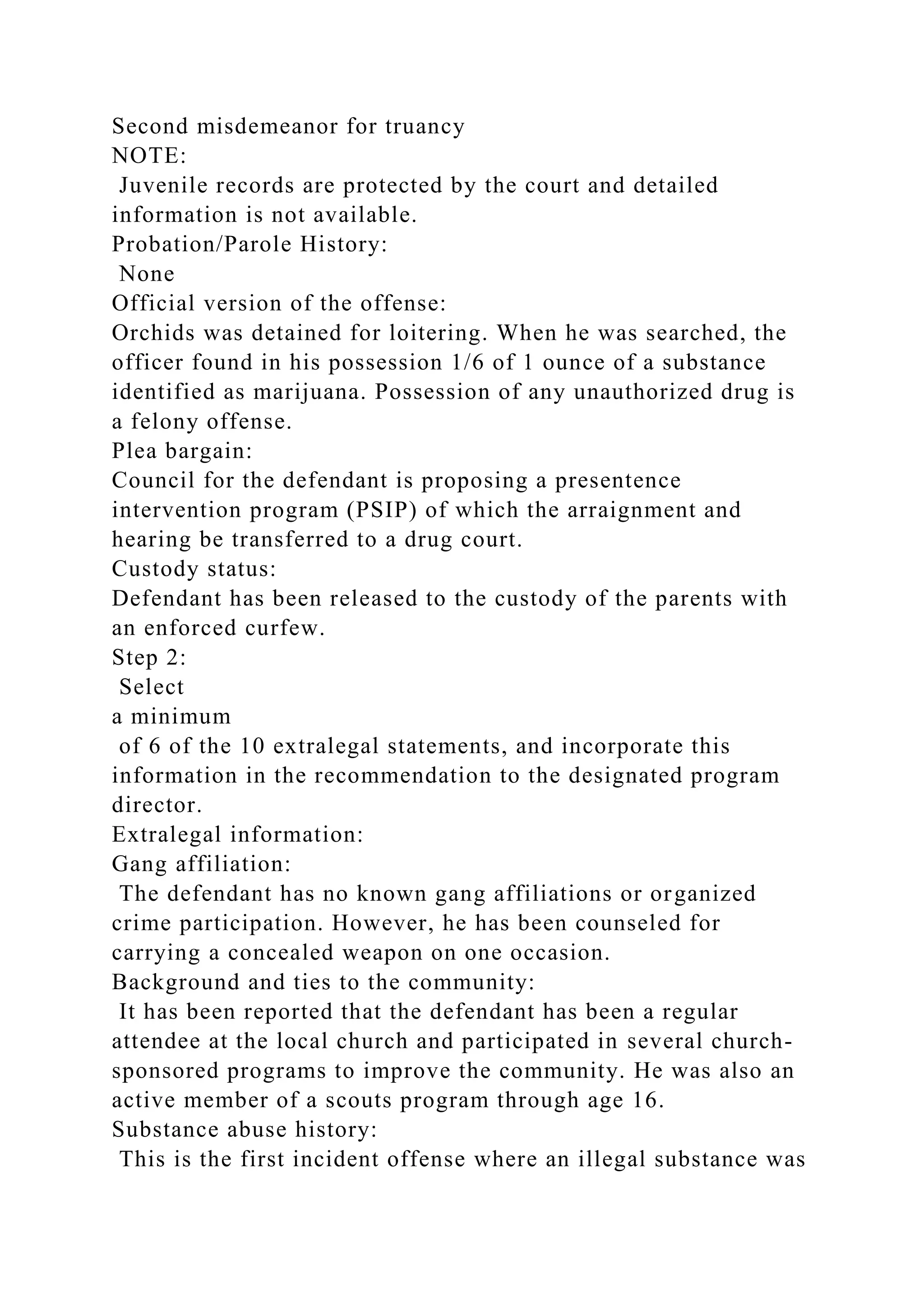 Second misdemeanor for truancy
NOTE:
Juvenile records are protected by the court and detailed information is not available.
Probation/Parole History:
None
Official version of the offense:
Orchids was detained for loitering. When he was searched, the officer found in his possession 1/6 of 1 ounce of a substance identified as marijuana. Possession of any unauthorized drug is a felony offense.
Plea bargain:
Council for the defendant is proposing a presentence intervention program (PSIP) of which the arraignment and hearing be transferred to a drug court.
Custody status:
Defendant has been released to the custody of the parents with an enforced curfew.
Step 2:
Select
a minimum
of 6 of the 10 extralegal statements, and incorporate this information in the recommendation to the designated program director.
Extralegal information:
Gang affiliation:
The defendant has no known gang affiliations or organized crime participation. However, he has been counseled for carrying a concealed weapon on one occasion.
Background and ties to the community:
It has been reported that the defendant has been a regular attendee at the local church and participated in several church-sponsored programs to improve the community. He was also an active member of a scouts program through age 16.
Substance abuse history:
This is the first incident offense where an illegal substance was